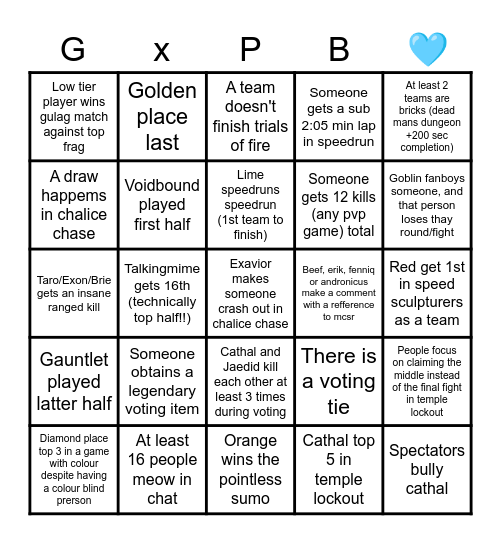 | G | x | P | B | 💙 |
|---|---|---|---|---|
| Low tier player wins gulag match against top frag | Golden place last | A team doesn't finish trials of fire | Someone gets a sub 2:05 min lap in speedrun | At least 2 teams are bricks (dead mans dungeon +200 sec completion) |
| A draw happems in chalice chase | Voidbound played first half | Lime speedruns speedrun (1st team to finish) | Someone gets 12 kills (any pvp game) total | Goblin fanboys someone, and that person loses thay round/fight |
| Taro/Exon/Brie gets an insane ranged kill | Talkingmime gets 16th (technically top half!!) | Exavior makes someone crash out in chalice chase | Beef, erik, fenniq or andronicus make a comment with a refference to mcsr | Red get 1st in speed sculpturers as a team |
| Gauntlet played latter half | Someone obtains a legendary voting item | Cathal and Jaedid kill each other at least 3 times during voting | There is a voting tie | People focus on claiming the middle instead of the final fight in temple lockout |
| Diamond place top 3 in a game with colour despite having a colour blind prerson | At least 16 people meow in chat | Orange wins the pointless sumo | Cathal top 5 in temple lockout | Spectators bully cathal |